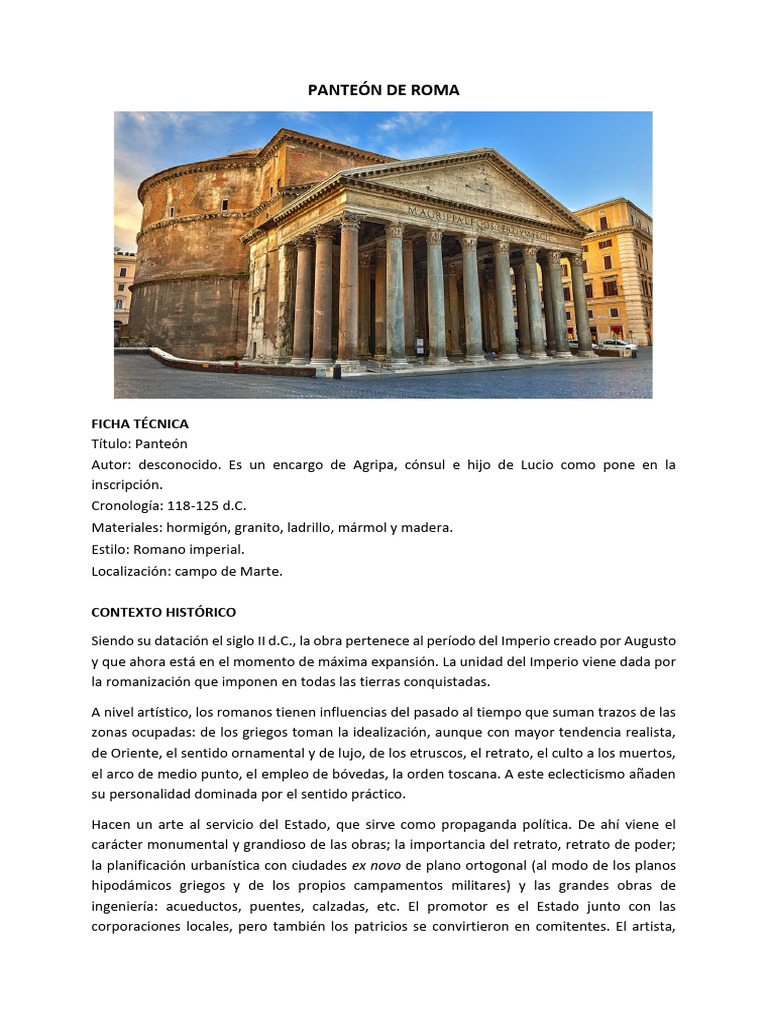 PANTEÓN DE ROMA

FICHA TÉCNICA
Título: Panteón
Autor: desconocido. Es un encargo de Agripa, cónsul e hijo de Lucio como pone en la inscripción.
Cronología: 118-125 d.C.
Materiales: hormigón, granito, ladrillo, mármol y madera.
Estilo: Romano imperial.
Localización: campo de Marte.

CONTEXTO HISTÓRICO

Siendo su datación el siglo II d.C., la obra pertenece al período del Imperio creado por Augusto y que ahora está en el momento de máxima expansión. La unidad del Imperio viene dada por la romanización que imponen en todas las tierras conquistadas.

A nivel artístico, los romanos tienen influencias del pasado al tiempo que suman trazos de las zonas ocupadas: de los griegos toman la idealización, aunque con mayor tendencia realista, de Oriente, el sentido ornamental y de lujo, de los etruscos, el retrato, el culto a los muertos, el arco de medio punto, el empleo de bóvedas, la orden toscana. A este eclecticismo añaden su personalidad dominada por el sentido práctico.

Hacen un arte al servicio del Estado, que sirve como propaganda política. De ahí viene el carácter monumental y grandioso de las obras; la importancia del retrato, retrato de poder; la planificación urbanística con ciudades ex novo de plano ortogonal (al modo de los planos hipodámicos griegos y de los propios campamentos militares) y las grandes obras de ingeniería: acueductos, puentes, calzadas, etc. El promotor es el Estado junto con las corporaciones locales, pero también los patricios se convirtieron en comitentes. El artista,